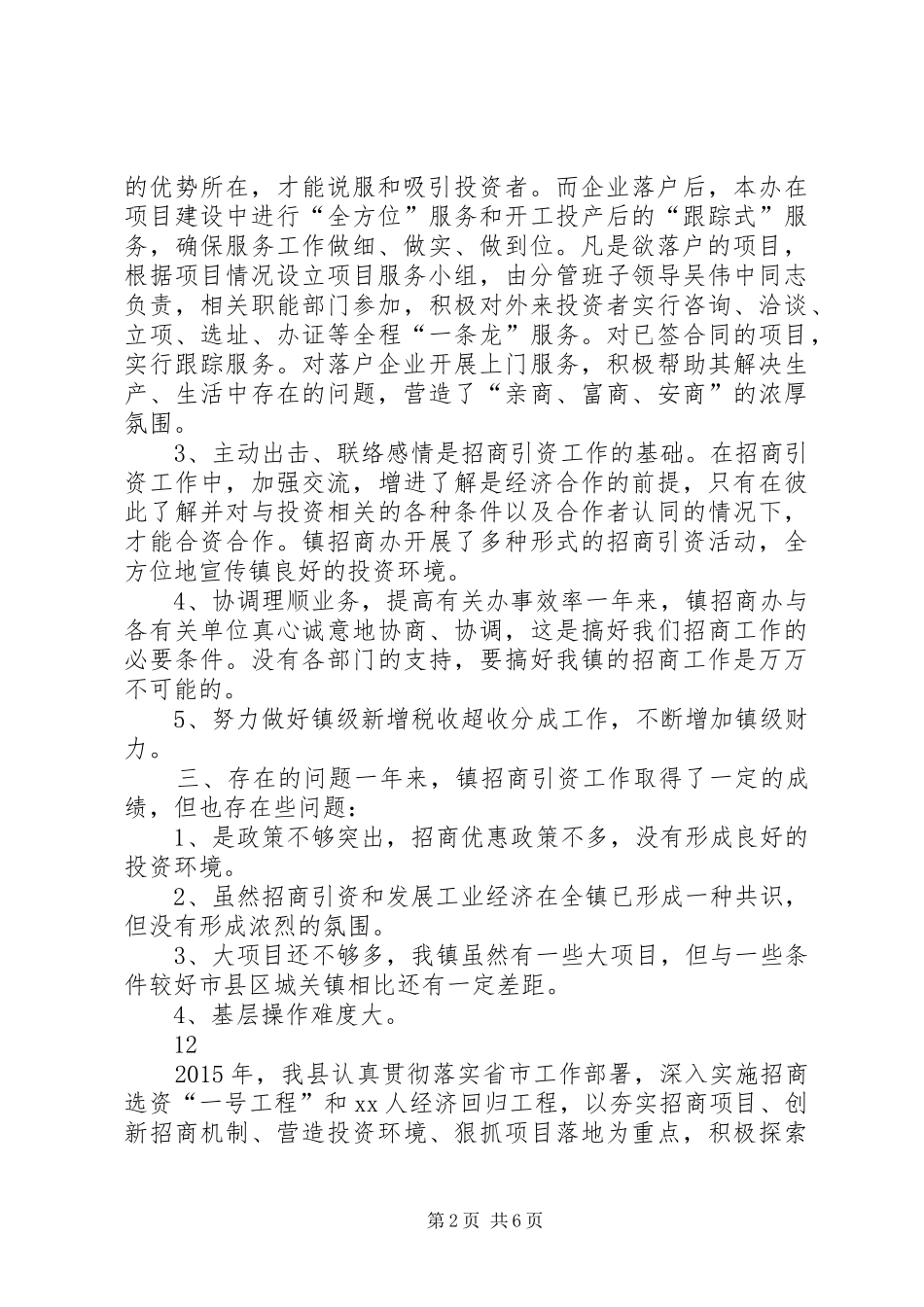 的优势所在，才能说服和吸引投资者。而企业落户后，本办在项目建设中进行“全方位”服务和开工投产后的“跟踪式”服务，确保服务工作做细、做实、做到位。凡是欲落户的项目，根据项目情况设立项目服务小组，由分管班子领导吴伟中同志负责，相关职能部门参加，积极对外来投资者实行咨询、洽谈、立项、选址、办证等全程“一条龙”服务。对已签合同的项目，实行跟踪服务。对落户企业开展上门服务，积极帮助其解决生产、生活中存在的问题，营造了“亲商、富商、安商”的浓厚氛围。

3、主动出击、联络感情是招商引资工作的基础。在招商引资工作中，加强交流，增进了解是经济合作的前提，只有在彼此了解并对与投资相关的各种条件以及合作者认同的情况下，才能合资合作。镇招商办开展了多种形式的招商引资活动，全方位地宣传镇良好的投资环境。

4、协调理顺业务，提高有关办事效率一年来，镇招商办与各有关单位真心诚意地协商、协调，这是搞好我们招商工作的必要条件。没有各部门的支持，要搞好我镇的招商工作是万万不可能的。

5、努力做好镇级新增税收超收分成工作，不断增加镇级财力。

三、存在的问题一年来，镇招商引资工作取得了一定的成绩，但也存在些问题：

1、是政策不够突出，招商优惠政策不多，没有形成良好的投资环境。

2、虽然招商引资和发展工业经济在全镇已形成一种共识，但没有形成浓烈的氛围。

3、大项目还不够多，我镇虽然有一些大项目，但与一些条件较好市县区城关镇相比还有一定差距。

4、基层操作难度大。

12

2015年，我县认真贯彻落实省市工作部署，深入实施招商选资“一号工程”和xx人经济回归工程，以夯实招商项目、创新招商机制、营造投资环境、狠抓项目落地为重点，积极探索

第2页 共6页